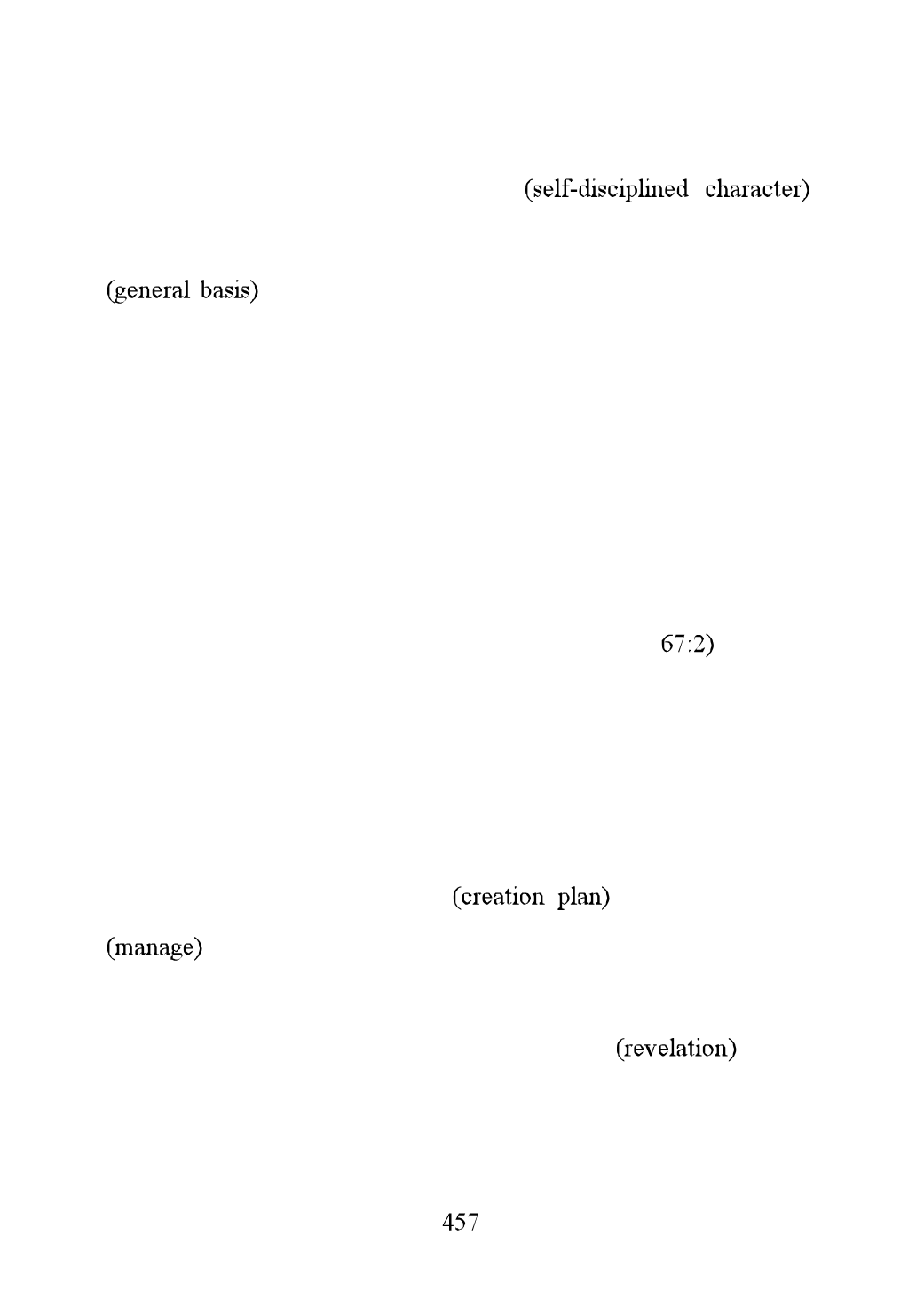 (self-disciplined character)

(general basis)

67:2)

(creation plan)

(manage)

(revelation)

457